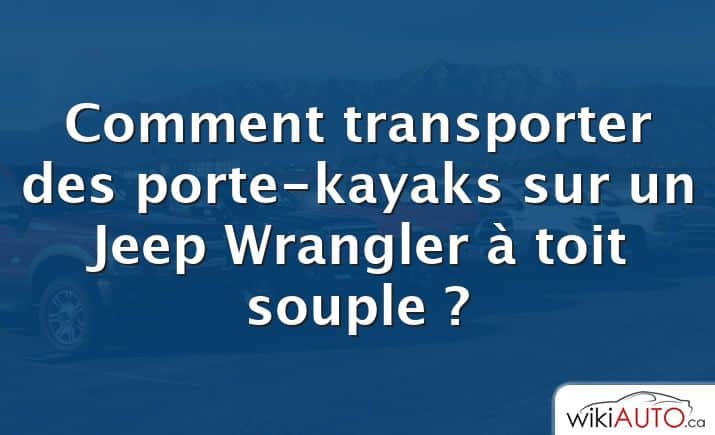 Comment transporter des porte-kayaks sur un Jeep Wrangler à toit souple ?

wikiAUTO.ca